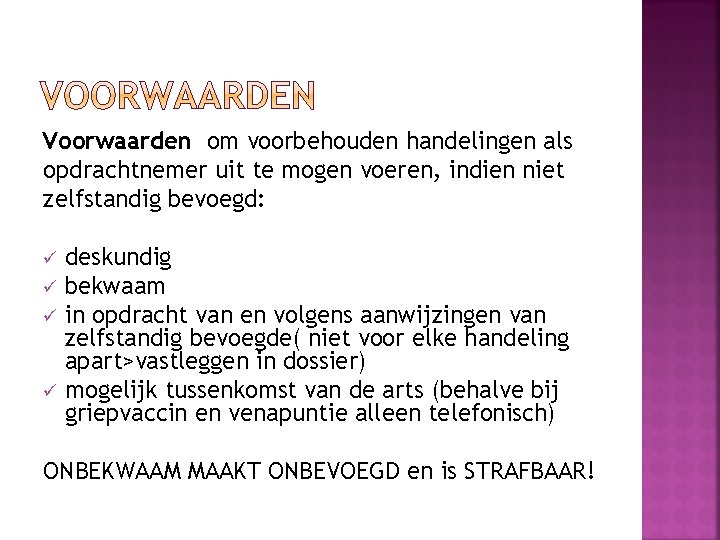 VOORWAARDEN

Voorwaarden om voorbehouden handelingen als opdrachtnemer uit te mogen voeren, indien niet zelfstandig bevoegd:

✓ deskundig
✓ bekwaam
✓ in opdracht van en volgens aanwijzingen van zelfstandig bevoegde( niet voor elke handeling apart>vastleggen in dossier)
✓ mogelijk tussenkomst van de arts (behalve bij griepvaccin en venapuntie alleen telefonisch)

ONBEKWAAM MAAKT ONBEVOEGD en is STRAFBAAR!